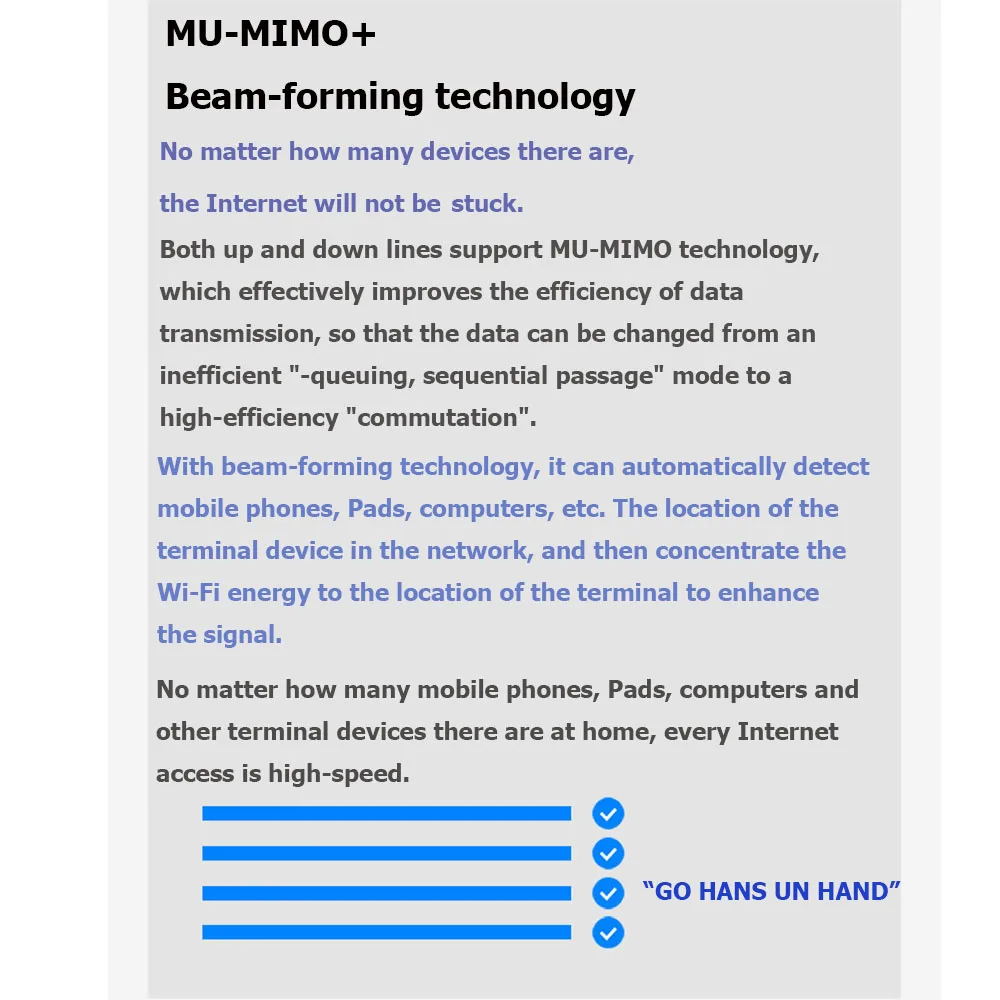 MU-MIMO+

Beam-forming technology

No matter how many devices there are,

the Internet will not be stuck.

Both up and down lines support MU-MIMO technology, which effectively improves the efficiency of data transmission, so that the data can be changed from an inefficient "-queuing, sequential passage" mode to a high-efficiency "commutation".

With beam-forming technology, it can automatically detect mobile phones, Pads, computers, etc. The location of the terminal device in the network, and then concentrate the Wi-Fi energy to the location of the terminal to enhance the signal.

No matter how many mobile phones, Pads, computers and other terminal devices there are at home, every Internet access is high-speed.

“GO HANS UN HAND”